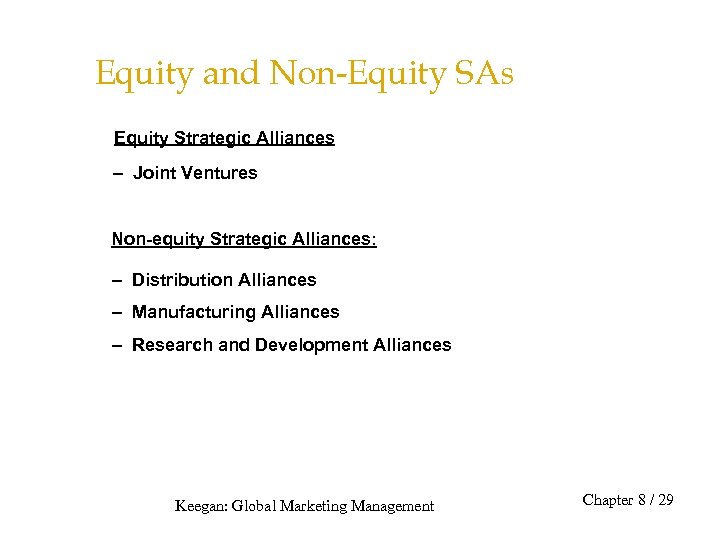 Equity and Non-Equity SAs

Equity Strategic Alliances

– Joint Ventures

Non-equity Strategic Alliances:

– Distribution Alliances

– Manufacturing Alliances

– Research and Development Alliances

Keegan: Global Marketing Management

Chapter 8 / 29